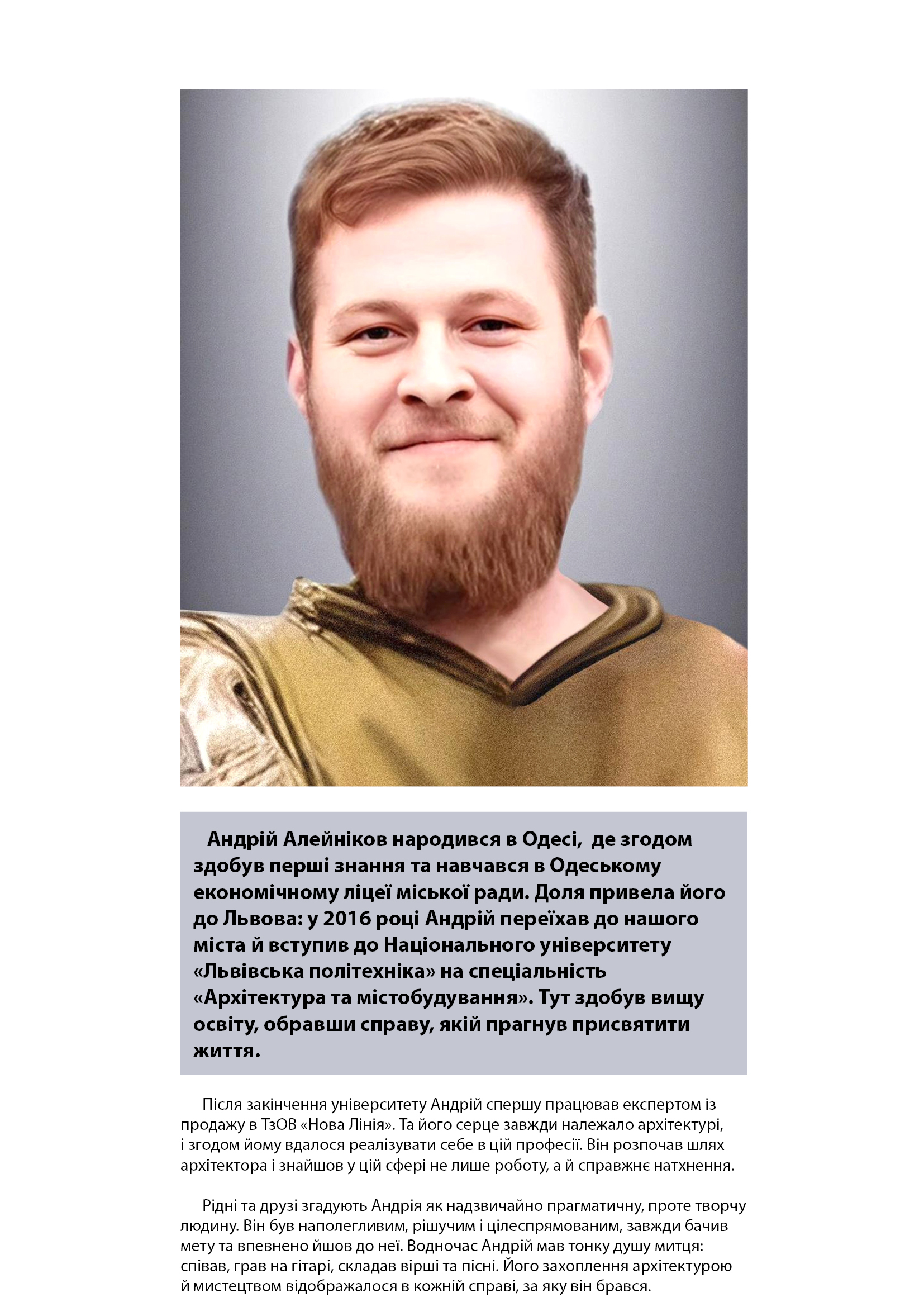 Андрій Алейніков народився в Одесі, де згодом здобув перші знання та навчався в Одеському економічному ліцеї міської ради. Доля привела його до Львова: у 2016 році Андрій переїхав до нашого міста й вступив до Національного університету «Львівська політехніка» на спеціальність «Архітектура та містобудування». Тут здобув вищу освіту, обравши справу, якій прагнув присвятити життя.

Після закінчення університету Андрій спершу працював експертом із продажу в ТзОВ «Нова Лінія». Та його серце завжди належало архітектурі, і згодом йому вдалося реалізувати себе в цій професії. Він розпочав шлях архітектора і знайшов у цій сфері не лише роботу, а й справжнє натхнення.

Рідні та друзі згадують Андрія як надзвичайно прагматичну, проте творчу людину. Він був наполегливим, рішучим і цілеспрямованим, завжди бачив мету та впевнено йшов до неї. Водночас Андрій мав тонку душу митця: співав, грав на гітарі, складав вірші та пісні. Його захоплення архітектурою й мистецтвом відображалося в кожній справі, за яку він брався.